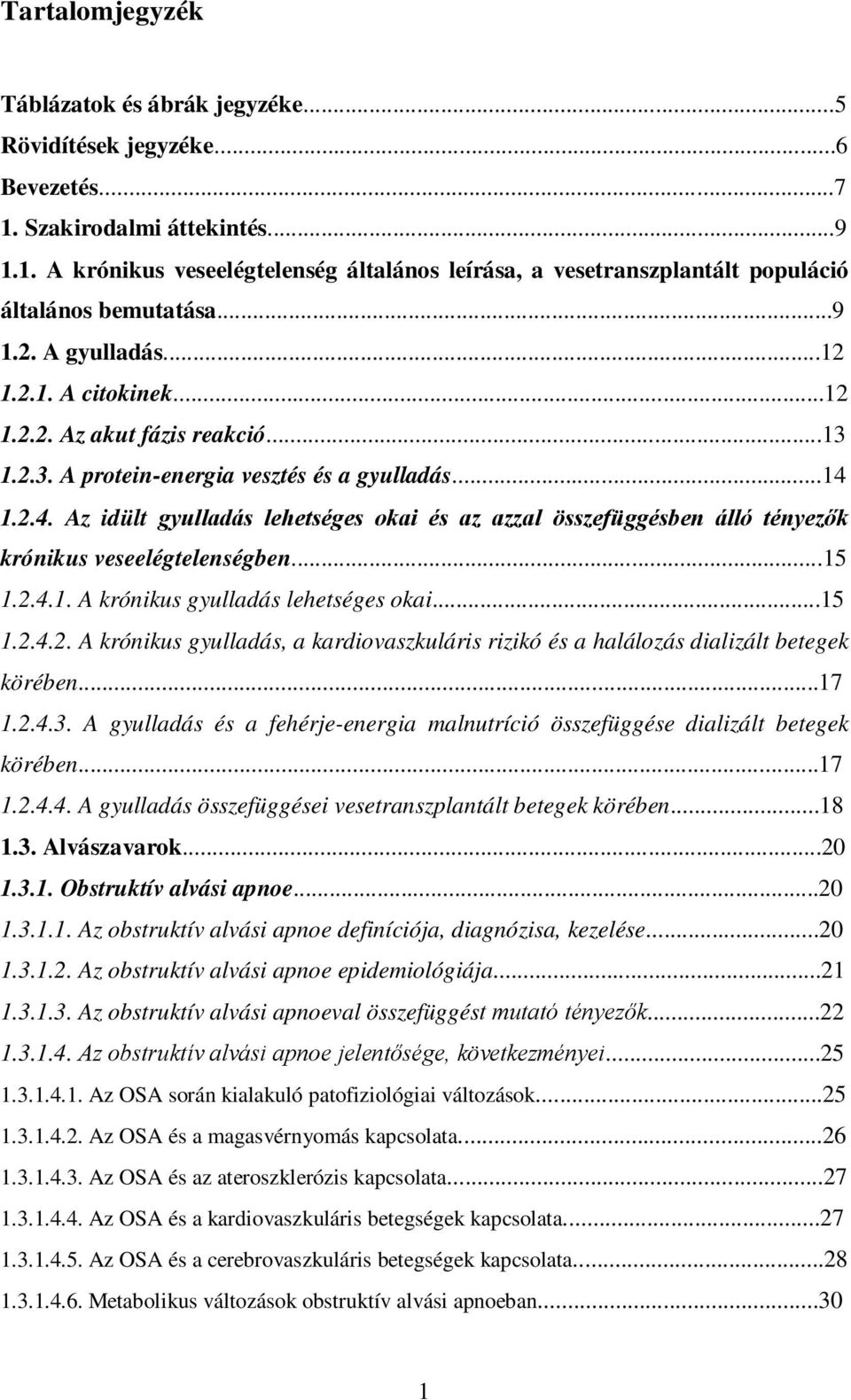 Tartalomjegyzék

Táblázatok és ábrák jegyzéke...5
Rövidítések jegyzéke...6
Bevezetés...7
1. Szakirodalmi áttekintés...9
1.1. A krónikus veseelégtelenség általános leírása, a vesetranszplantált populáció általános bemutatása...9
1.2. A gyulladás...12
1.2.1. A citokinek...12
1.2.2. Az akut fázis reakció...13
1.2.3. A protein-energia vesztés és a gyulladás...14
1.2.4. Az idült gyulladás lehetséges okai és az azzal összefüggésben álló tényezők krónikus veseelégtelenségben...15
1.2.4.1. A krónikus gyulladás lehetséges okai...15
1.2.4.2. A krónikus gyulladás, a kardiovaszkuláris rizikó és a halálozás dializált betegek körében...17
1.2.4.3. A gyulladás és a fehérje-energia malnutríció összefüggése dializált betegek körében...17
1.2.4.4. A gyulladás összefüggései vesetranszplantált betegek körében...18
1.3. Alvászavarok...20
1.3.1. Obstruktív alvási apnoe...20
1.3.1.1. Az obstruktív alvási apnoe definíciója, diagnózisa, kezelése...20
1.3.1.2. Az obstruktív alvási apnoe epidemiológiája...21
1.3.1.3. Az obstruktív alvási apnoeval összefüggést mutató tényezők...22
1.3.1.4. Az obstruktív alvási apnoe jelentősége, következményei...25
1.3.1.4.1. Az OSA során kialakuló patofiziológiai változások...25
1.3.1.4.2. Az OSA és a magasvérnyomás kapcsolata...26
1.3.1.4.3. Az OSA és az ateroszklerózis kapcsolata...27
1.3.1.4.4. Az OSA és a kardiovaszkuláris betegségek kapcsolata...27
1.3.1.4.5. Az OSA és a cerebrovaszkuláris betegségek kapcsolata...28
1.3.1.4.6. Metabolikus változások obstruktív alvási apnoeban...30

1